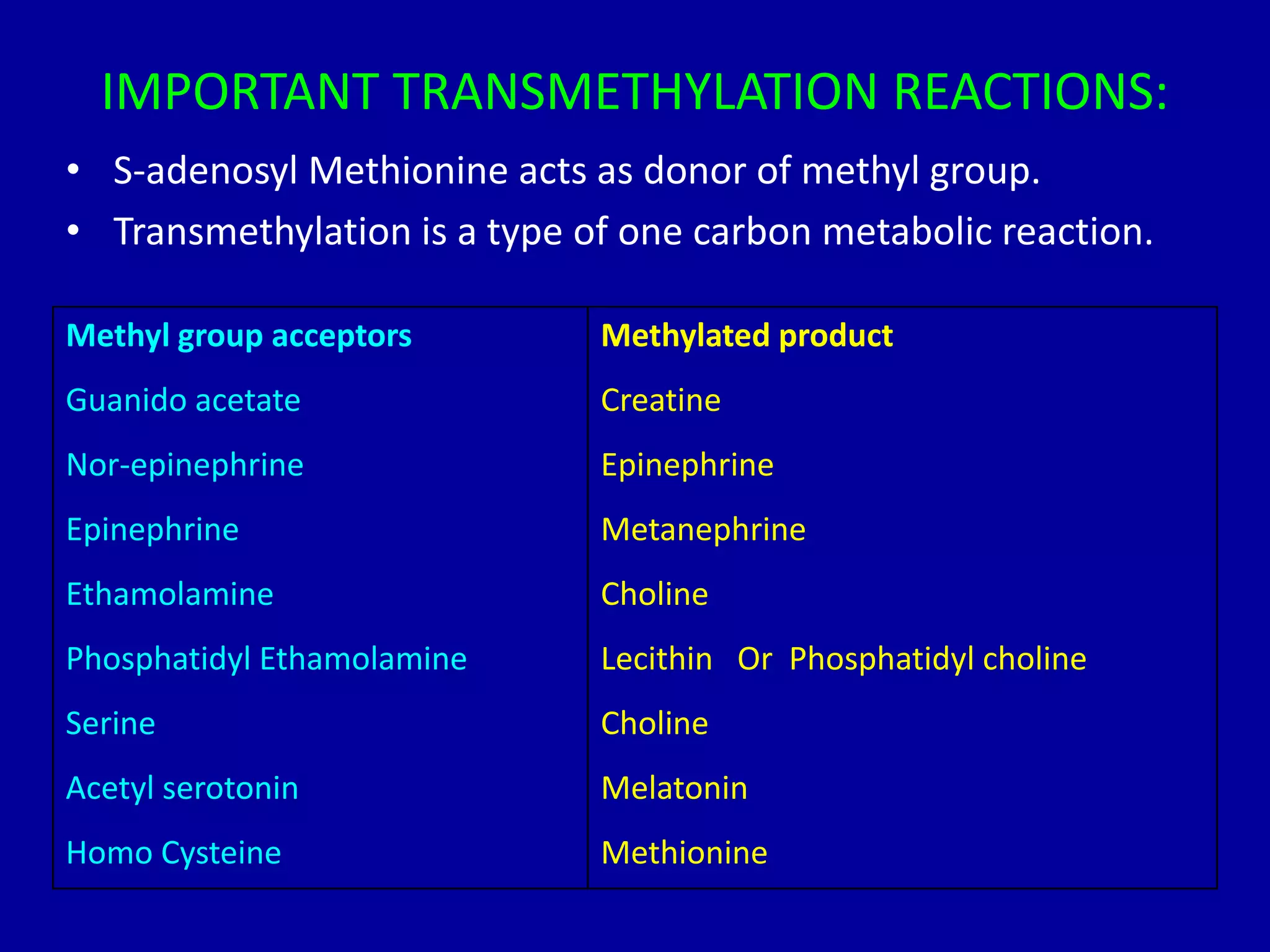 IMPORTANT TRANSMETHYLATION REACTIONS:

• S-adenosyl Methionine acts as donor of methyl group.
• Transmethylation is a type of one carbon metabolic reaction.

| Methyl group acceptors | Methylated product |
|---|---|
| Guanido acetate | Creatine |
| Nor-epinephrine | Epinephrine |
| Epinephrine | Metanephrine |
| Ethamolamine | Choline |
| Phosphatidyl Ethamolamine | Lecithin Or Phosphatidyl choline |
| Serine | Choline |
| Acetyl serotonin | Melatonin |
| Homo Cysteine | Methionine |